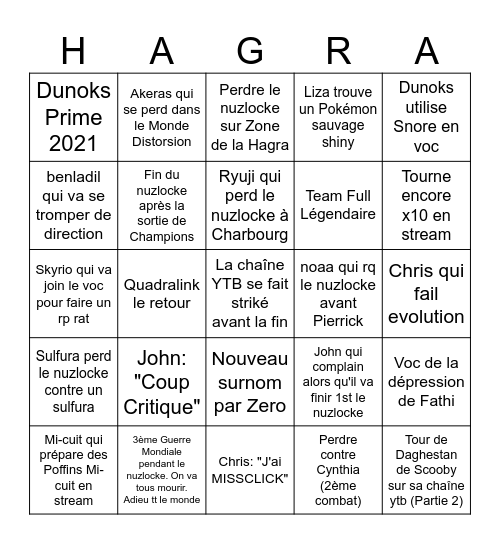 | H | A | G | R | A |
|---|---|---|---|---|
| Dunoks Prime 2021 | Akeras qui se perd dans le Monde Distorsion | Perdre le nuzlocke sur Zone de la Hagra | Liza trouve un Pokémon sauvage shiny | Dunoks utilise Snore en voc |
| benladil qui va se tromper de direction | Fin du nuzlocke après la sortie de Champions | Ryuji qui perd le nuzlocke à Charbourg | Team Full Légendaire | Tourne encore x10 en stream |
| Skyrio qui va join le voc pour faire un rp rat | Quadralink le retour | La chaîne YTB se fait striké avant la fin | noaa qui rq le nuzlocke avant Pierrick | Chris qui fail evolution |
| Sulfura perd le nuzlocke contre un sulfura | John: "Coup Critique" | Nouveau surnom par Zero | John qui complain alors qu'il va finir 1st le nuzlocke | Voc de la dépression de Fathi |
| Mi-cuit qui prépare des Poffins Mi-cuit en stream | 3ème Guerre Mondiale pendant le nuzlocke. On va tous mourir. Adieu tt le monde | Chris: "J'ai MISSCLICK" | Perdre contre Cynthia (2ème combat) | Tour de Daghestan de Scooby sur sa chaîne ytb (Partie 2) |